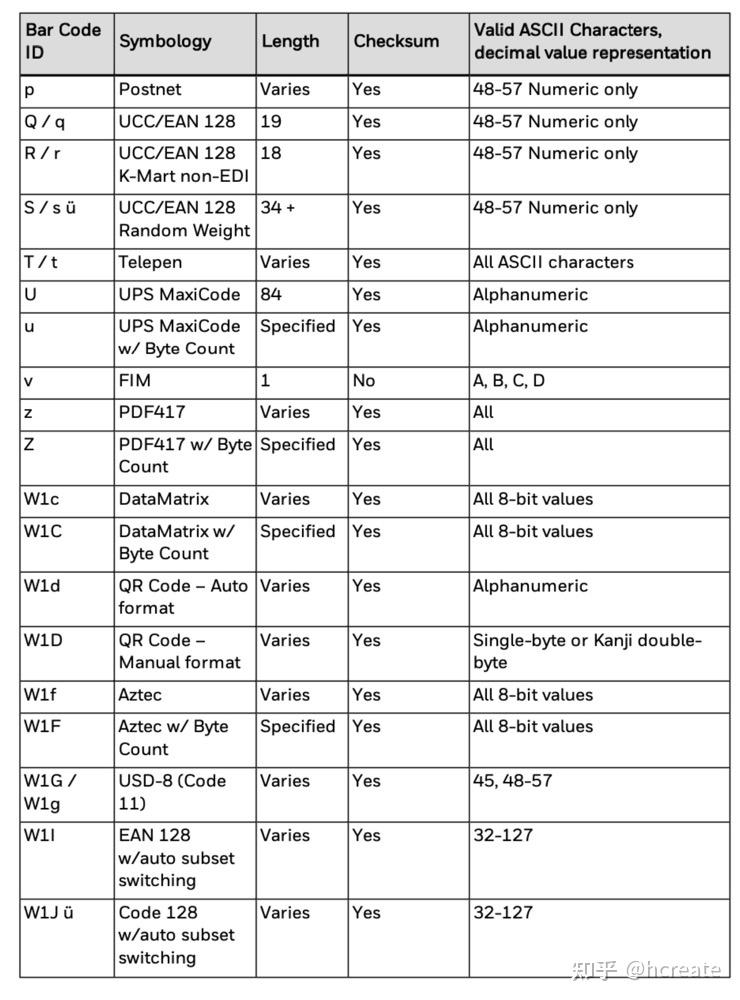 | Bar Code ID | Symbology | Length | Checksum | Valid ASCII Characters, decimal value representation |
|---|---|---|---|---|
| p | Postnet | Varies | Yes | 48-57 Numeric only |
| Q / q | UCC/EAN 128 | 19 | Yes | 48-57 Numeric only |
| R / r | UCC/EAN 128 K-Mart non-EDI | 18 | Yes | 48-57 Numeric only |
| S / s ü | UCC/EAN 128 Random Weight | 34 + | Yes | 48-57 Numeric only |
| T / t | Telepen | Varies | Yes | All ASCII characters |
| U | UPS MaxiCode | 84 | Yes | Alphanumeric |
| u | UPS MaxiCode w/ Byte Count | Specified | Yes | Alphanumeric |
| v | FIM | 1 | No | A, B, C, D |
| z | PDF417 | Varies | Yes | All |
| Z | PDF417 w/ Byte Count | Specified | Yes | All |
| W1c | DataMatrix | Varies | Yes | All 8-bit values |
| W1C | DataMatrix w/ Byte Count | Specified | Yes | All 8-bit values |
| W1d | QR Code – Auto format | Varies | Yes | Alphanumeric |
| W1D | QR Code – Manual format | Varies | Yes | Single-byte or Kanji double-byte |
| W1f | Aztec | Varies | Yes | All 8-bit values |
| W1F | Aztec w/ Byte Count | Specified | Yes | All 8-bit values |
| W1G / W1g | USD-8 (Code 11) | Varies | Yes | 45, 48-57 |
| W1I | EAN 128 w/auto subset switching | Varies | Yes | 32-127 |
| W1J ü | Code 128 w/auto subset switching | Varies | Yes | 32-127 |

知乎 @hcreate